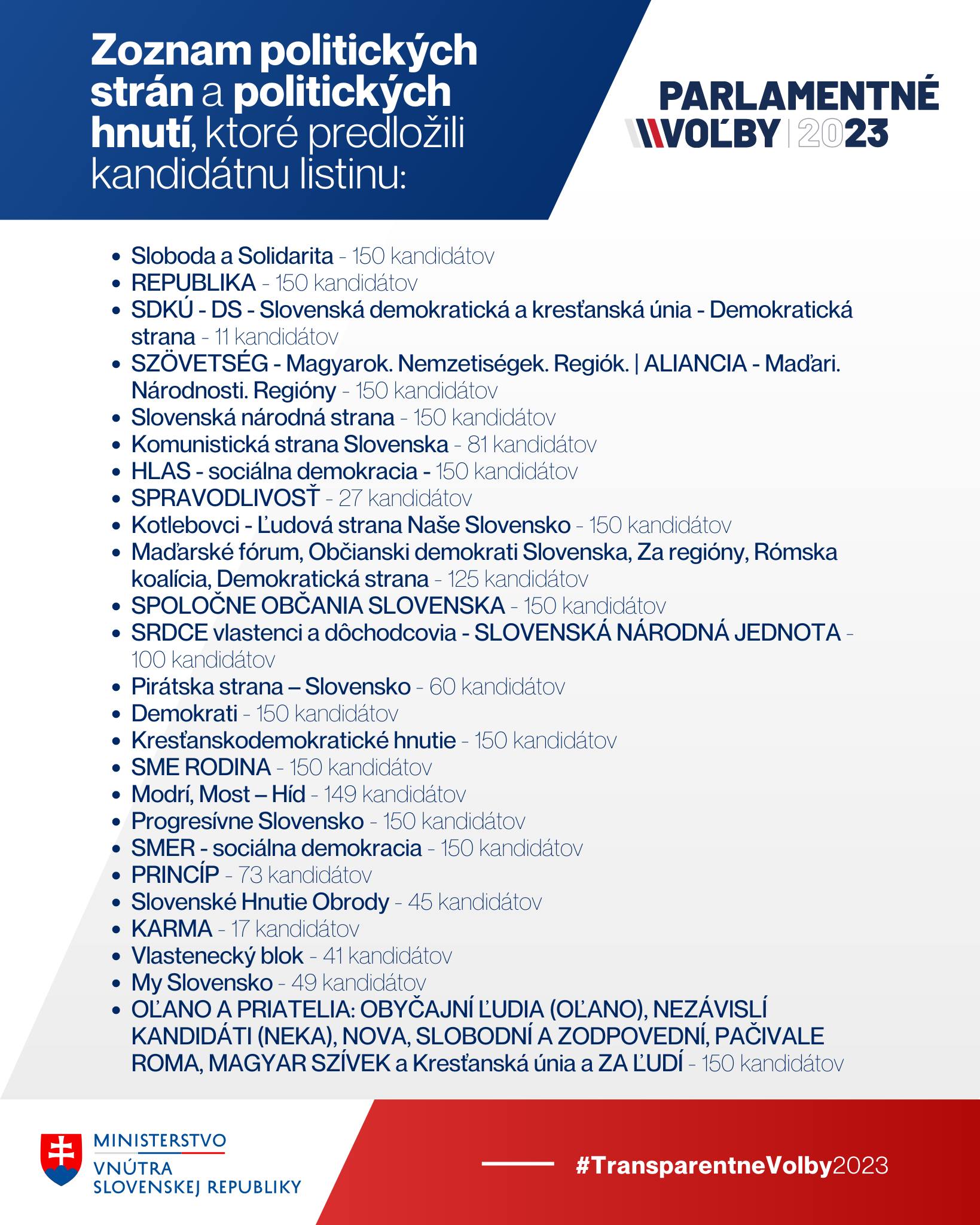 Zoznam politických strán a politických hnutí, ktoré predložili kandidátnu listinu:

PARLAMENTNÉ VOĽBY | 2023

- Sloboda a Solidarita - 150 kandidátov
- REPUBLIKA - 150 kandidátov
- SDKÚ - DS - Slovenská demokratická a kresťanská únia - Demokratická strana - 11 kandidátov
- SZÖVETSÉG - Magyarok. Nemzetiségek. Regiók. | ALIANCIA - Maďari. Národnosti. Regióny - 150 kandidátov
- Slovenská národná strana - 150 kandidátov
- Komunistická strana Slovenska - 81 kandidátov
- HLAS - sociálna demokracia - 150 kandidátov
- SPRAVODLIVOSŤ - 27 kandidátov
- Kotlebovci - Ľudová strana Naše Slovensko - 150 kandidátov
- Maďarské fórum, Občianski demokrati Slovenska, Za regióny, Rómska koalícia, Demokratická strana - 125 kandidátov
- SPOLOČNE OBČANIA SLOVENSKA - 150 kandidátov
- SRDCE vlastenci a dôchodcovia - SLOVENSKÁ NÁRODNÁ JEDNOTA - 100 kandidátov
- Pirátska strana – Slovensko - 60 kandidátov
- Demokrati - 150 kandidátov
- Kresťanskodemokratické hnutie - 150 kandidátov
- SME RODINA - 150 kandidátov
- Modrí, Most – Híd - 149 kandidátov
- Progresívne Slovensko - 150 kandidátov
- SMER - sociálna demokracia - 150 kandidátov
- PRINCÍP - 73 kandidátov
- Slovenské Hnutie Obrody - 45 kandidátov
- KARMA - 17 kandidátov
- Vlastenecký blok - 41 kandidátov
- My Slovensko - 49 kandidátov
- OĽANO A PRIATELIA: OBYČAJNÍ ĽUDIA (OĽANO), NEZÁVISLÍ KANDIDÁTI (NEKA), NOVA, SLOBODNÍ A ZODPOVEDNÍ, PAČIVALE ROMA, MAGYAR SZÍVEK a Kresťanská únia a ZA ĽUDÍ - 150 kandidátov

MINISTERSTVO VNÚTRA SLOVENSKEJ REPUBLIKY

#TransparentneVolby2023